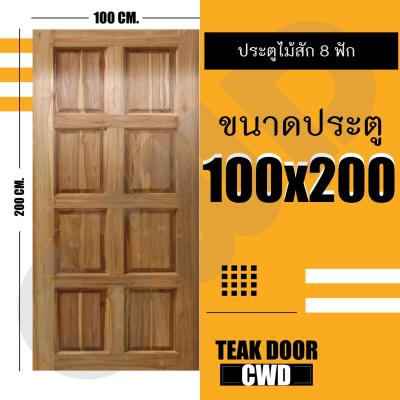 100 CM.

200 CM.

ประตูไม้สัก 8 ฟัก

ขนาดประตู

100x200

TEAK DOOR

CWD